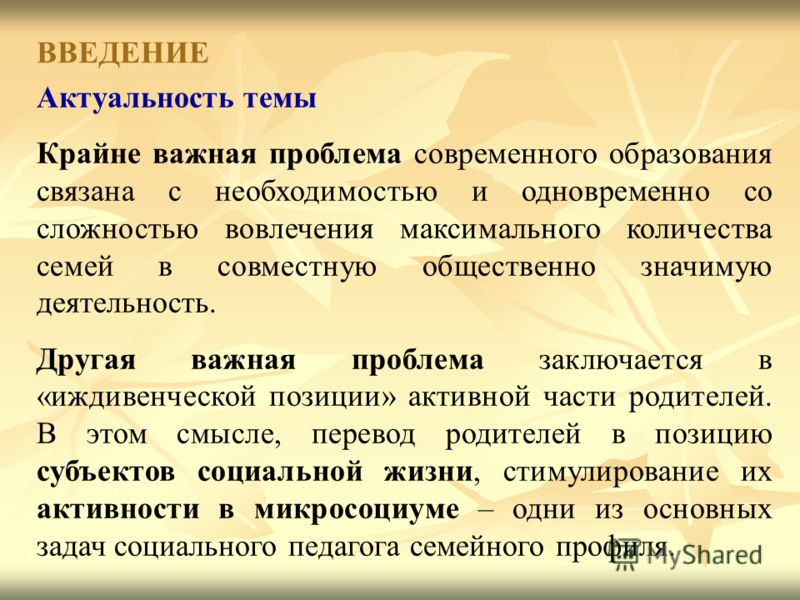 ВВЕДЕНИЕ

Актуальность темы

Крайне важная проблема современного образования связана с необходимостью и одновременно со сложностью вовлечения максимального количества семей в совместную общественно значимую деятельность.

Другая важная проблема заключается в «иждивенческой позиции» активной части родителей. В этом смысле, перевод родителей в позицию субъектов социальной жизни, стимулирование их активности в микросоциуме – одни из основных задач социального педагога семейного профиля.

MyShared